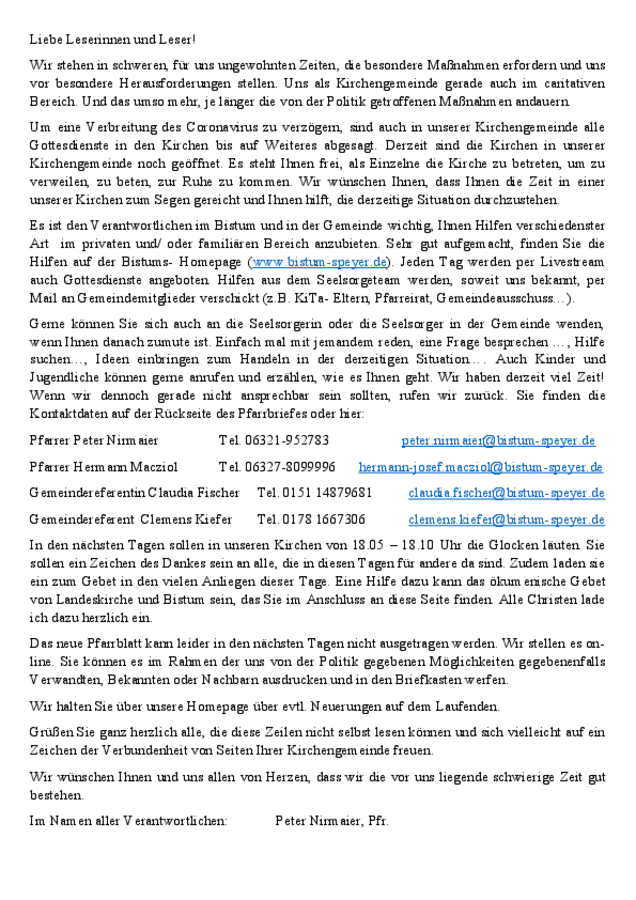 Liebe Leserinnen und Leser!

Wir stehen in schweren, für uns ungewohnten Zeiten, die besondere Maßnahmen erfordern und uns vor besondere Herausforderungen stellen. Uns als Kirchengemeinde gerade auch im caritativen Bereich. Und das umso mehr, je länger die von der Politik getroffenen Maßnahmen andauern.

Um eine Verbreitung des Coronavirus zu verzögern, sind auch in unserer Kirchengemeinde alle Gottesdienste in den Kirchen bis auf Weiteres abgesagt. Derzeit sind die Kirchen in unserer Kirchengemeinde noch geöffnet. Es steht Ihnen frei, als Einzelne die Kirche zu betreten, um zu verweilen, zu beten, zur Ruhe zu kommen. Wir wünschen Ihnen, dass Ihnen die Zeit in einer unserer Kirchen zum Segen gereicht und Ihnen hilft, die derzeitige Situation durchzustehen.

Es ist den Verantwortlichen im Bistum und in der Gemeinde wichtig, Ihnen Hilfen verschiedenster Art im privaten und/ oder familiären Bereich anzubieten. Sehr gut aufgemacht, finden Sie die Hilfen auf der Bistums- Homepage (www.bistum-speyer.de). Jeden Tag werden per Livestream auch Gottesdienste angeboten. Hilfen aus dem Seelsorgeteam werden, soweit uns bekannt, per Mail an Gemeindemitglieder verschickt (z.B. KiTa- Eltern, Pfarreirat, Gemeindeausschuss…).

Gerne können Sie sich auch an die Seelsorgerin oder die Seelsorger in der Gemeinde wenden, wenn Ihnen danach zumute ist. Einfach mal mit jemandem reden, eine Frage besprechen …, Hilfe suchen…, Ideen einbringen zum Handeln in der derzeitigen Situation… Auch Kinder und Jugendliche können gerne anrufen und erzählen, wie es Ihnen geht. Wir haben derzeit viel Zeit! Wenn wir dennoch gerade nicht ansprechbar sein sollten, rufen wir zurück. Sie finden die Kontaktdaten auf der Rückseite des Pfarrbriefes oder hier:

Pfarrer Peter Nirmaier Tel. 06321-952783 peter.nirmaier@bistum-speyer.de

Pfarrer Hermann Macziol Tel. 06327-8099996 hermann-josef.macziol@bistum-speyer.de

Gemeindereferentin Claudia Fischer Tel. 0151 14879681 claudia.fischer@bistum-speyer.de

Gemeindereferent Clemens Kiefer Tel. 0178 1667306 clemens.kiefer@bistum-speyer.de

In den nächsten Tagen sollen in unseren Kirchen von 18.05 – 18.10 Uhr die Glocken läuten. Sie sollen ein Zeichen des Dankes sein an alle, die in diesen Tagen für andere da sind. Zudem laden sie ein zum Gebet in den vielen Anliegen dieser Tage. Eine Hilfe dazu kann das ökumenische Gebet von Landeskirche und Bistum sein, das Sie im Anschluss an diese Seite finden. Alle Christen lade ich dazu herzlich ein.

Das neue Pfarrblatt kann leider in den nächsten Tagen nicht ausgetragen werden. Wir stellen es online. Sie können es im Rahmen der uns von der Politik gegebenen Möglichkeiten gegebenenfalls Verwandten, Bekannten oder Nachbarn ausdrucken und in den Briefkasten werfen.

Wir halten Sie über unsere Homepage über evtl. Neuerungen auf dem Laufenden.

Grüßen Sie ganz herzlich alle, die diese Zeilen nicht selbst lesen können und sich vielleicht auf ein Zeichen der Verbundenheit von Seiten Ihrer Kirchengemeinde freuen.

Wir wünschen Ihnen und uns allen von Herzen, dass wir die vor uns liegende schwierige Zeit gut bestehen.

Im Namen aller Verantwortlichen: Peter Nirmaier, Pfr.